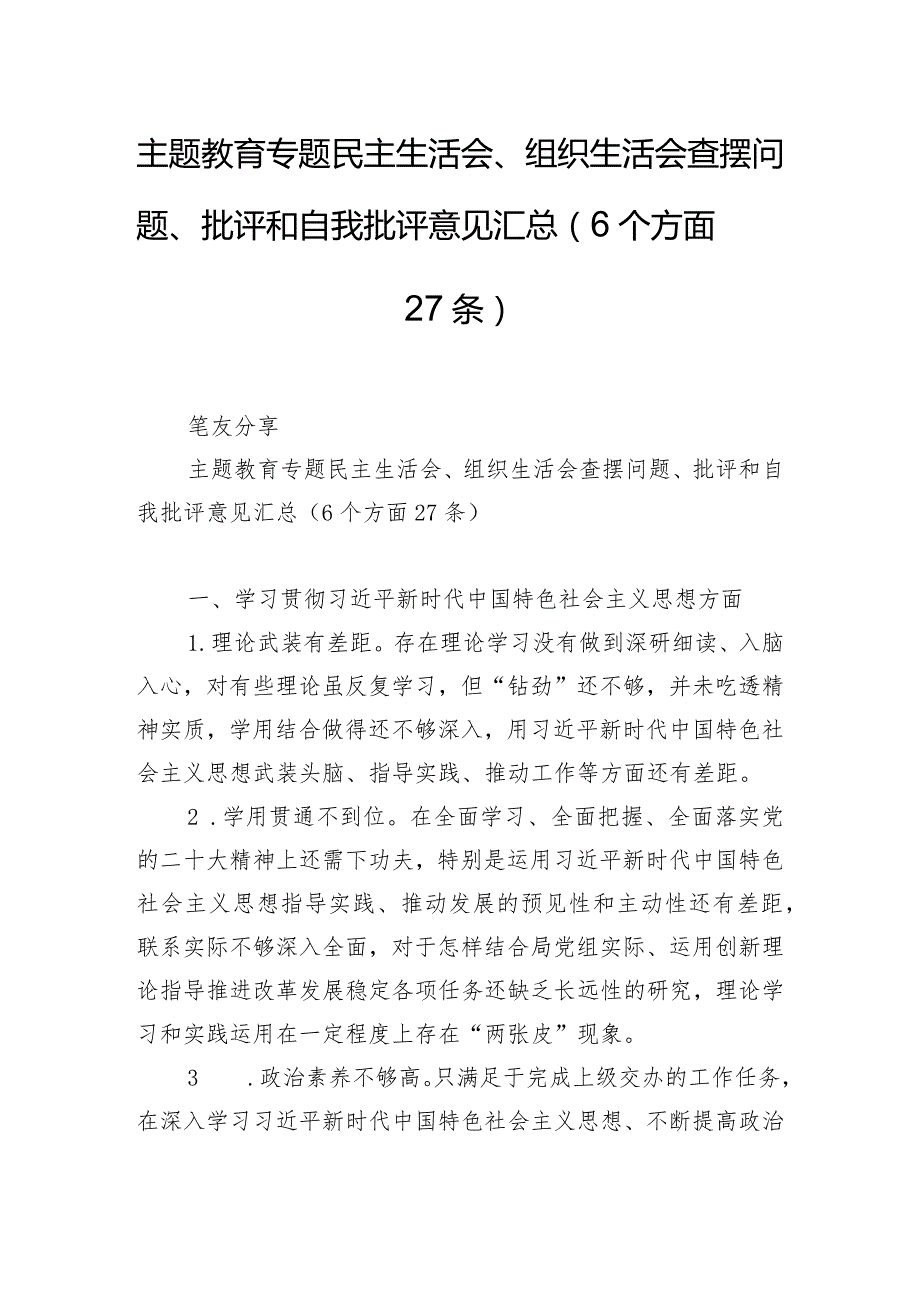 主题教育专题民主生活会、组织生活会查摆问题、批评和自我批评意见汇总（6个方面27条）

笔友分享

主题教育专题民主生活会、组织生活会查摆问题、批评和自我批评意见汇总（6个方面27条）

一、学习贯彻习近平新时代中国特色社会主义思想方面

1.理论武装有差距。存在理论学习没有做到深研细读、入脑入心，对有些理论虽反复学习，但“钻劲”还不够，并未吃透精神实质，学用结合做得还不够深入，用习近平新时代中国特色社会主义思想武装头脑、指导实践、推动工作等方面还有差距。

2．学用贯通不到位。在全面学习、全面把握、全面落实党的二十大精神上还需下功夫，特别是运用习近平新时代中国特色社会主义思想指导实践、推动发展的预见性和主动性还有差距，联系实际不够深入全面，对于怎样结合局党组实际、运用创新理论指导推进改革发展稳定各项任务还缺乏长远性的研究，理论学习和实践运用在一定程度上存在“两张皮”现象。

3　．政治素养不够高。只满足于完成上级交办的工作任务，在深入学习习近平新时代中国特色社会主义思想、不断提高政治